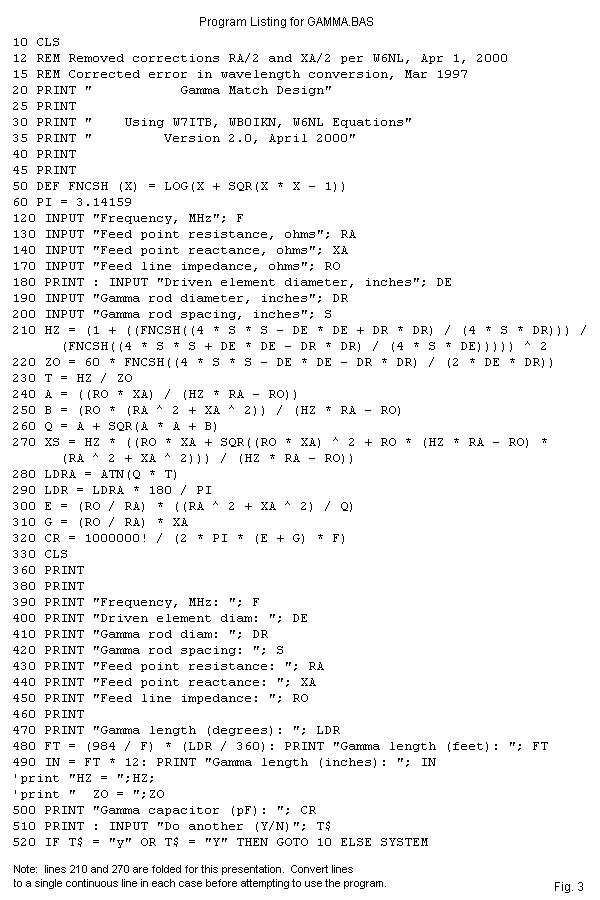 Program Listing for GAMMA.BAS

10 CLS
12 REM Removed corrections RA/2 and XA/2 per W6NL, Apr 1, 2000
15 REM Corrected error in wavelength conversion, Mar 1997
20 PRINT "           Gamma Match Design"
25 PRINT
30 PRINT "    Using W7ITB, WB0IKN, W6NL Equations"
35 PRINT "         Version 2.0, April 2000"
40 PRINT
45 PRINT
50 DEF FNCSH (X) = LOG(X + SQR(X * X - 1))
60 PI = 3.14159
120 INPUT "Frequency, MHz"; F
130 INPUT "Feed point resistance, ohms"; RA
140 INPUT "Feed point reactance, ohms"; XA
170 INPUT "Feed line impedance, ohms"; RO
180 PRINT : INPUT "Driven element diameter, inches"; DE
190 INPUT "Gamma rod diameter, inches"; DR
200 INPUT "Gamma rod spacing, inches"; S
210 HZ = (1 + ((FNCSH((4 * S * S - DE * DE + DR * DR) / (4 * S * DR))) / (FNCSH((4 * S * S + DE * DE - DR * DR) / (4 * S * DE))))) ^ 2
220 ZO = 60 * FNCSH((4 * S * S - DE * DE - DR * DR) / (2 * DE * DR))
230 T = HZ / ZO
240 A = ((RO * XA) / (HZ * RA - RO))
250 B = (RO * (RA ^ 2 + XA ^ 2)) / (HZ * RA - RO)
260 Q = A + SQR(A * A + B)
270 XS = HZ * ((RO * XA + SQR((RO * XA) ^ 2 + RO * (HZ * RA - RO) * (RA ^ 2 + XA ^ 2))) / (HZ * RA - RO))
280 LDRA = ATN(Q * T)
290 LDR = LDRA * 180 / PI
300 E = (RO / RA) * ((RA ^ 2 + XA ^ 2) / Q)
310 G = (RO / RA) * XA
320 CR = 1000000! / (2 * PI * (E + G) * F)
330 CLS
360 PRINT
380 PRINT
390 PRINT "Frequency, MHz: "; F
400 PRINT "Driven element diam: "; DE
410 PRINT "Gamma rod diam: "; DR
420 PRINT "Gamma rod spacing: "; S
430 PRINT "Feed point resistance: "; RA
440 PRINT "Feed point reactance: "; XA
450 PRINT "Feed line impedance: "; RO
460 PRINT
470 PRINT "Gamma length (degrees): "; LDR
480 FT = (984 / F) * (LDR / 360): PRINT "Gamma length (feet): "; FT
490 IN = FT * 12: PRINT "Gamma length (inches): "; IN
'print "HZ = ";HZ;
'print "  ZO = ";ZO
500 PRINT "Gamma capacitor (pF): "; CR
510 PRINT : INPUT "Do another (Y/N)"; T$
520 IF T$ = "y" OR T$ = "Y" THEN GOTO 10 ELSE SYSTEM

Note: lines 210 and 270 are folded for this presentation. Convert lines to a single continuous line in each case before attempting to use the program.

Fig. 3